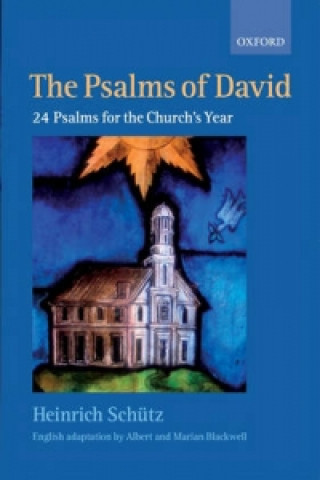 OXFORD

The Psalms of David

24 Psalms for the Church's Year

Heinrich Schütz

English adaptation by Albert and Marian Blackwell